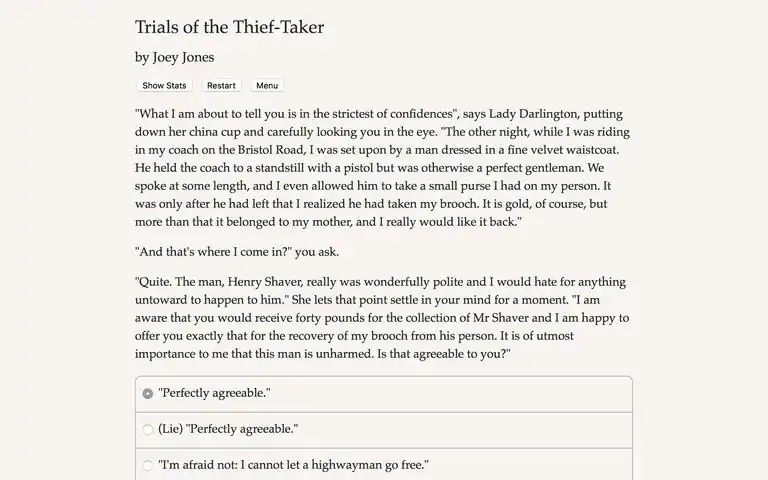 Trials of the Thief-Taker

by Joey Jones

Show Stats  Restart  Menu

"What I am about to tell you is in the strictest of confidences", says Lady Darlington, putting down her china cup and carefully looking you in the eye. "The other night, while I was riding in my coach on the Bristol Road, I was set upon by a man dressed in a fine velvet waistcoat. He held the coach to a standstill with a pistol but was otherwise a perfect gentleman. We spoke at some length, and I even allowed him to take a small purse I had on my person. It was only after he had left that I realized he had taken my brooch. It is gold, of course, but more than that it belonged to my mother, and I really would like it back."

"And that's where I come in?" you ask.

"Quite. The man, Henry Shaver, really was wonderfully polite and I would hate for anything untoward to happen to him." She lets that point settle in your mind for a moment. "I am aware that you would receive forty pounds for the collection of Mr Shaver and I am happy to offer you exactly that for the recovery of my brooch from his person. It is of utmost importance to me that this man is unharmed. Is that agreeable to you?"

"Perfectly agreeable."

(Lie) "Perfectly agreeable."

"I'm afraid not: I cannot let a highwayman go free."